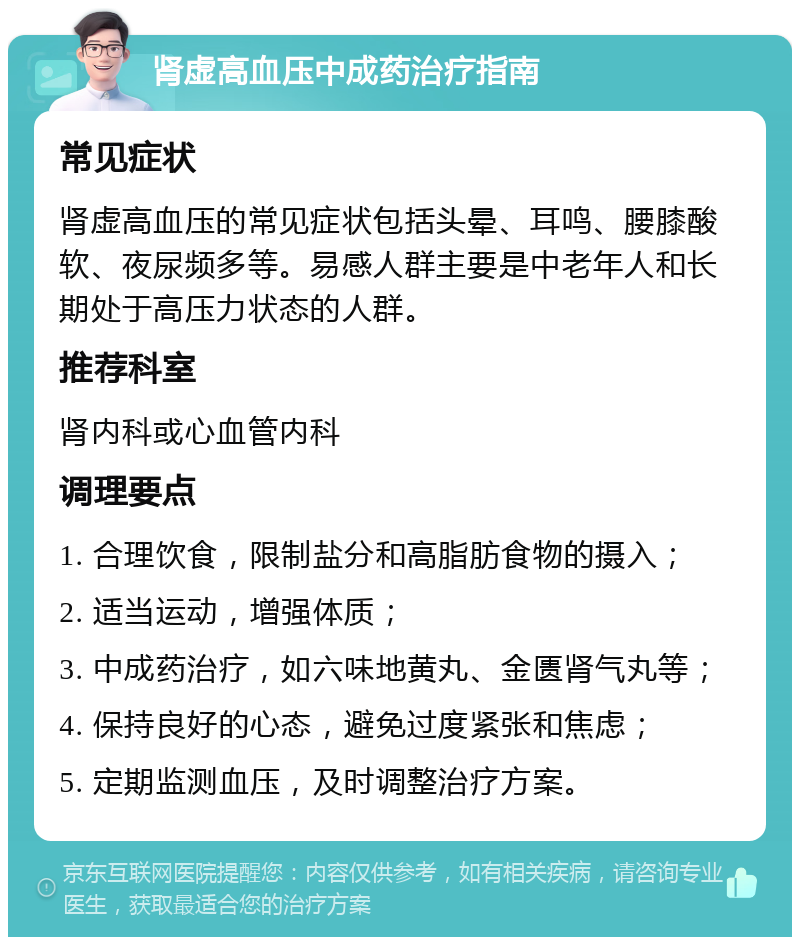 肾虚高血压中成药治疗指南

常见症状

肾虚高血压的常见症状包括头晕、耳鸣、腰膝酸软、夜尿频多等。易感人群主要是中老年人和长期处于高压力状态的人群。

推荐科室

肾内科或心血管内科

调理要点

1. 合理饮食，限制盐分和高脂肪食物的摄入；

2. 适当运动，增强体质；

3. 中成药治疗，如六味地黄丸、金匮肾气丸等；

4. 保持良好的心态，避免过度紧张和焦虑；

5. 定期监测血压，及时调整治疗方案。

京东互联网医院提醒您：内容仅供参考，如有相关疾病，请咨询专业医生，获取最适合您的治疗方案